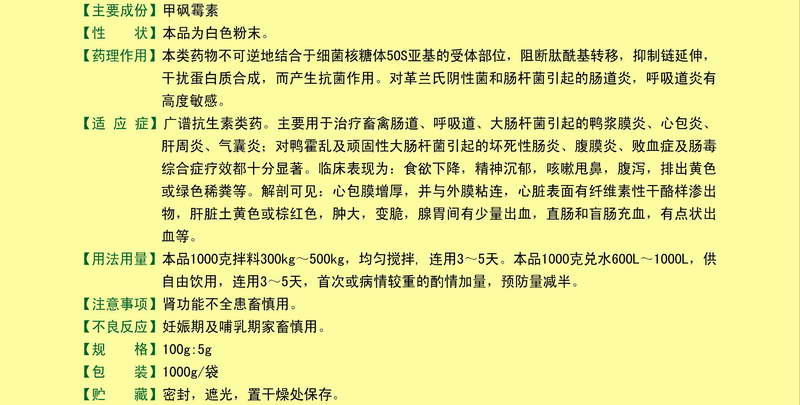 【主要成份】甲砜霉素

【性　　状】本品为白色粉末。

【药理作用】本类药物不可逆地结合于细菌核糖体50S亚基的受体部位，阻断肽酰基转移，抑制链延伸，干扰蛋白质合成，而产生抗菌作用。对革兰氏阴性菌和肠杆菌引起的肠道炎，呼吸道炎有高度敏感。

【适 应 症】广谱抗生素类药。主要用于治疗畜禽肠道、呼吸道、大肠杆菌引起的鸭浆膜炎、心包炎、肝周炎、气囊炎；对鸭霍乱及顽固性大肠杆菌引起的坏死性肠炎、腹膜炎、败血症及肠毒综合症疗效都十分显著。临床表现为：食欲下降，精神沉郁，咳嗽甩鼻，腹泻，排出黄色或绿色稀粪等。解剖可见：心包膜增厚，并与外膜粘连，心脏表面有纤维素性干酪样渗出物，肝脏土黄色或棕红色，肿大，变脆，腺胃间有少量出血，直肠和盲肠充血，有点状出血等。

【用法用量】本品1000克拌料300kg～500kg，均匀搅拌，连用3～5天。本品1000克兑水600L～1000L，供自由饮用，连用3～5天，首次或病情较重的酌情加量，预防量减半。

【注意事项】肾功能不全患畜慎用。

【不良反应】妊娠期及哺乳期家畜慎用。

【规　　格】100g:5g

【包　　装】1000g/袋

【贮　　藏】密封，遮光，置干燥处保存。